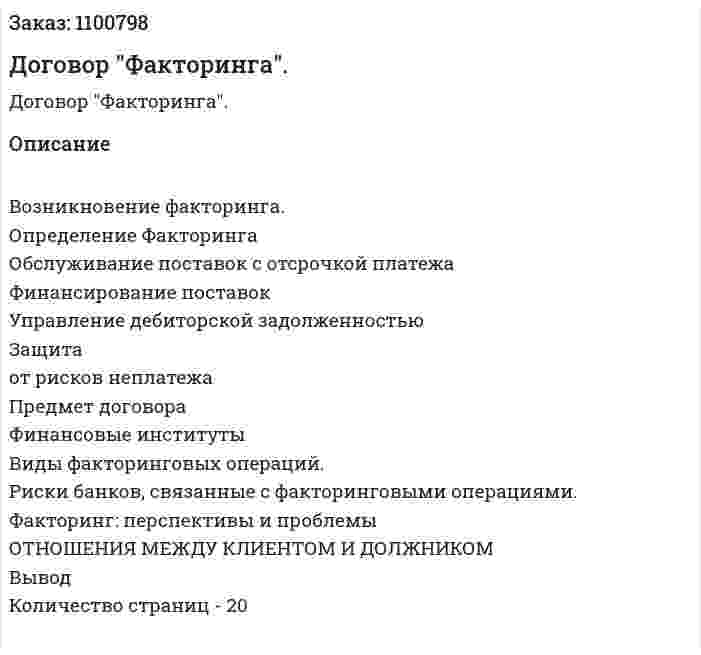 Заказ: 1100798

Договор "Факторинга".

Договор "Факторинга".

Описание

Возникновение факторинга.
Определение Факторинга
Обслуживание поставок с отсрочкой платежа
Финансирование поставок
Управление дебиторской задолженностью
Защита
от рисков неплатежа
Предмет договора
Финансовые институты
Виды факторинговых операций.
Риски банков, связанные с факторинговыми операциями.
Факторинг: перспективы и проблемы
ОТНОШЕНИЯ МЕЖДУ КЛИЕНТОМ И ДОЛЖНИКОМ
Вывод
Количество страниц - 20